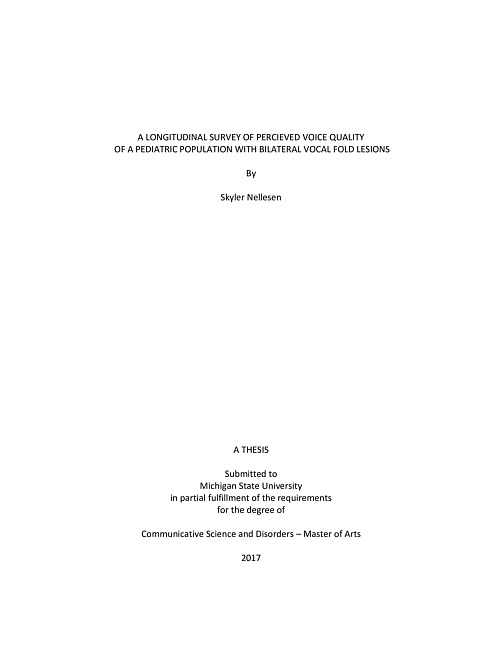 A LONGITUDINAL SURVEY OF PERCIEVED VOICE QUALITY
OF A PEDIATRIC POPULATION WITH BILATERAL VOCAL FOLD LESIONS

By

Skyler Nellesen

A THESIS

Submitted to
Michigan State University
in partial fulfillment of the requirements
for the degree of

Communicative Science and Disorders – Master of Arts

2017